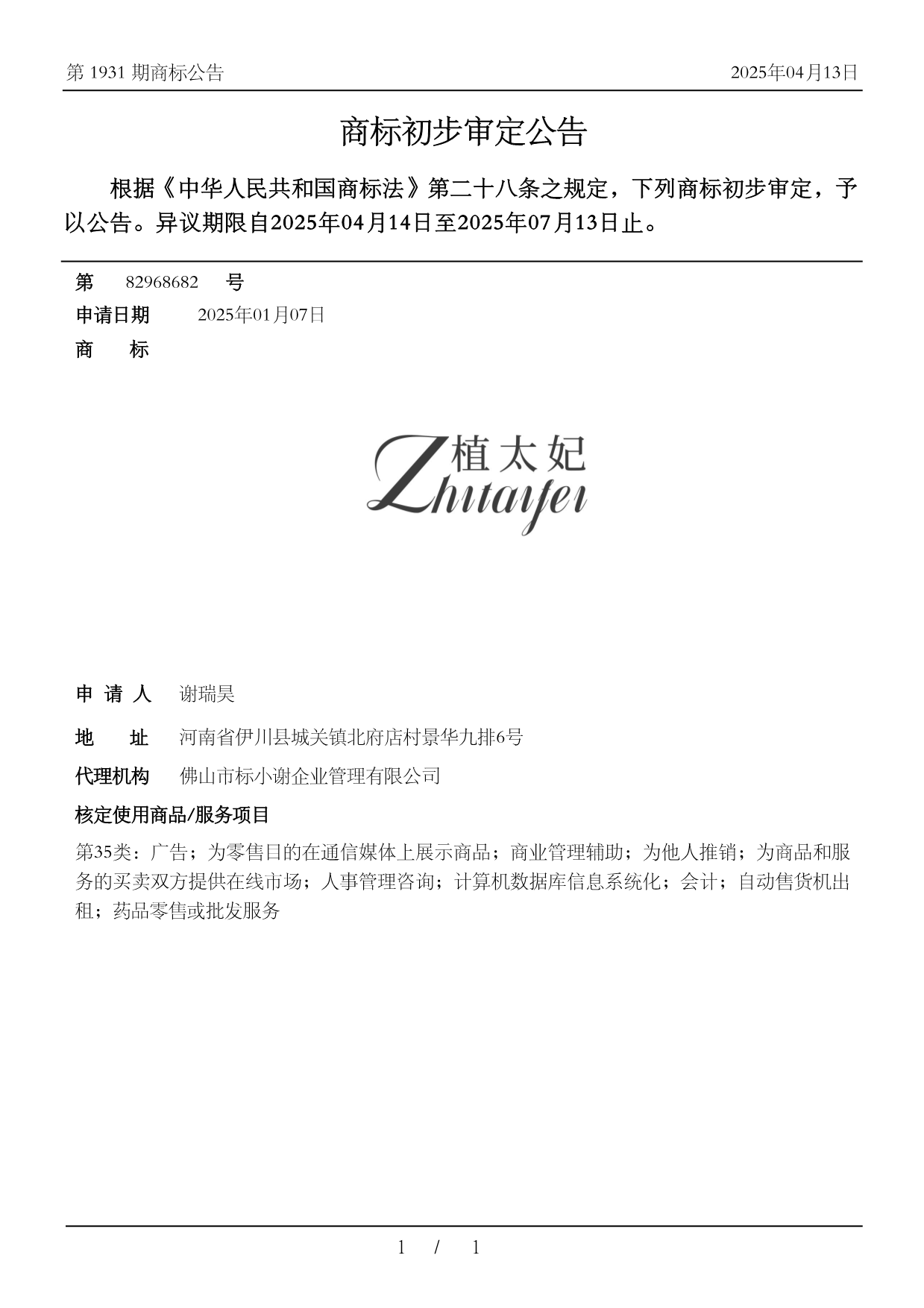 第 1931 期商标公告

2025年04月13日

商标初步审定公告

根据《中华人民共和国商标法》第二十八条之规定，下列商标初步审定，予以公告。异议期限自2025年04月14日至2025年07月13日止。

第 82968682 号

申请日期 2025年01月07日

商 标

植太妃

Zhitaifei

申 请 人 谢瑞昊

地 址 河南省伊川县城关镇北府店村景华九排6号

代理机构 佛山市标小谢企业管理有限公司

核定使用商品/服务项目

第35类：广告；为零售目的在通信媒体上展示商品；商业管理辅助；为他人推销；为商品和服务的买卖双方提供在线市场；人事管理咨询；计算机数据库信息系统化；会计；自动售货机出租；药品零售或批发服务

1 / 1